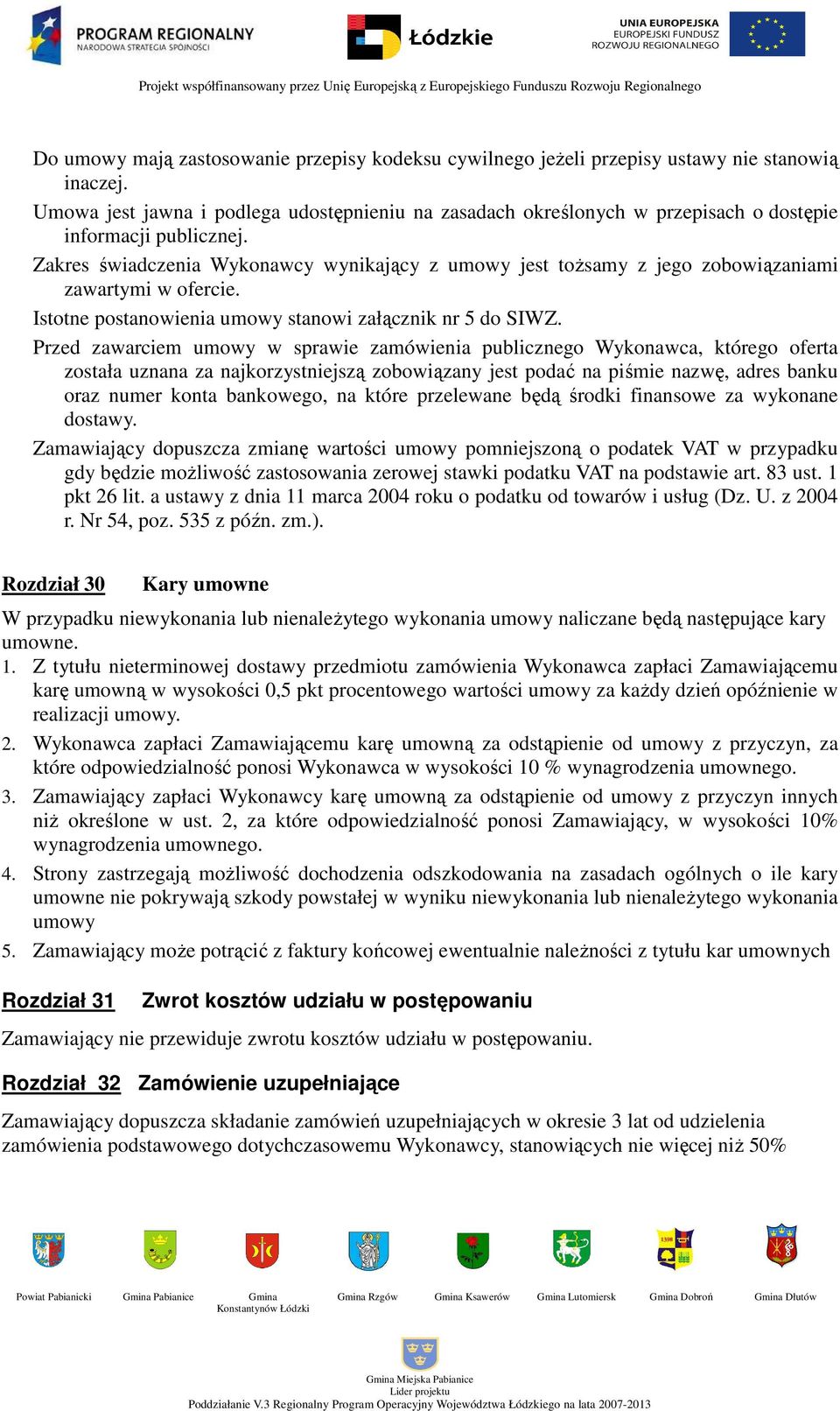 PROGRAM REGIONALNY
NARODOWA STRATEGIA SPÓJNOŚCI

Łódzkie

UNIA EUROPEJSKA
EUROPEJSKI FUNDUSZ
ROZWOJU REGIONALNEGO

Projekt współfinansowany przez Unię Europejską z Europejskiego Funduszu Rozwoju Regionalnego

Do umowy mają zastosowanie przepisy kodeksu cywilnego jeżeli przepisy ustawy nie stanowią inaczej.

Umowa jest jawna i podlega udostępnieniu na zasadach określonych w przepisach o dostępie informacji publicznej.

Zakres świadczenia Wykonawcy wynikający z umowy jest tożsamy z jego zobowiązaniami zawartymi w ofercie.

Istotne postanowienia umowy stanowi załącznik nr 5 do SIWZ.

Przed zawarciem umowy w sprawie zamówienia publicznego Wykonawca, którego oferta została uznana za najkorzystniejszą zobowiązany jest podać na piśmie nazwę, adres banku oraz numer konta bankowego, na które przelewane będą środki finansowe za wykonane dostawy.

Zamawiający dopuszcza zmianę wartości umowy pomniejszoną o podatek VAT w przypadku gdy będzie możliwość zastosowania zerowej stawki podatku VAT na podstawie art. 83 ust. 1 pkt 26 lit. a ustawy z dnia 11 marca 2004 roku o podatku od towarów i usług (Dz. U. z 2004 r. Nr 54, poz. 535 z późn. zm.).

Rozdział 30 Kary umowne

W przypadku niewykonania lub nienależytego wykonania umowy naliczane będą następujące kary umowne.

1. Z tytułu nieterminowej dostawy przedmiotu zamówienia Wykonawca zapłaci Zamawiającemu karę umowną w wysokości 0,5 pkt procentowego wartości umowy za każdy dzień opóźnienie w realizacji umowy.

2. Wykonawca zapłaci Zamawiającemu karę umowną za odstąpienie od umowy z przyczyn, za które odpowiedzialność ponosi Wykonawca w wysokości 10 % wynagrodzenia umownego.

3. Zamawiający zapłaci Wykonawcy karę umowną za odstąpienie od umowy z przyczyn innych niż określone w ust. 2, za które odpowiedzialność ponosi Zamawiający, w wysokości 10% wynagrodzenia umownego.

4. Strony zastrzegają możliwość dochodzenia odszkodowania na zasadach ogólnych o ile kary umowne nie pokrywają szkody powstałej w wyniku niewykonania lub nienależytego wykonania umowy

5. Zamawiający może potrącić z faktury końcowej ewentualnie należności z tytułu kar umownych

Rozdział 31 Zwrot kosztów udziału w postępowaniu

Zamawiający nie przewiduje zwrotu kosztów udziału w postępowaniu.

Rozdział 32 Zamówienie uzupełniające

Zamawiający dopuszcza składanie zamówień uzupełniających w okresie 3 lat od udzielenia zamówienia podstawowego dotychczasowemu Wykonawcy, stanowiących nie więcej niż 50%

Powiat Pabianicki Gmina Pabianice Gmina Konstantynów Łódzki Gmina Rzgów Gmina Ksawerów Gmina Lutomiersk Gmina Dobroń Gmina Dłutów

Gmina Miejska Pabianice
Lider projektu
Poddziałanie V.3 Regionalny Program Operacyjny Województwa Łódzkiego na lata 2007-2013